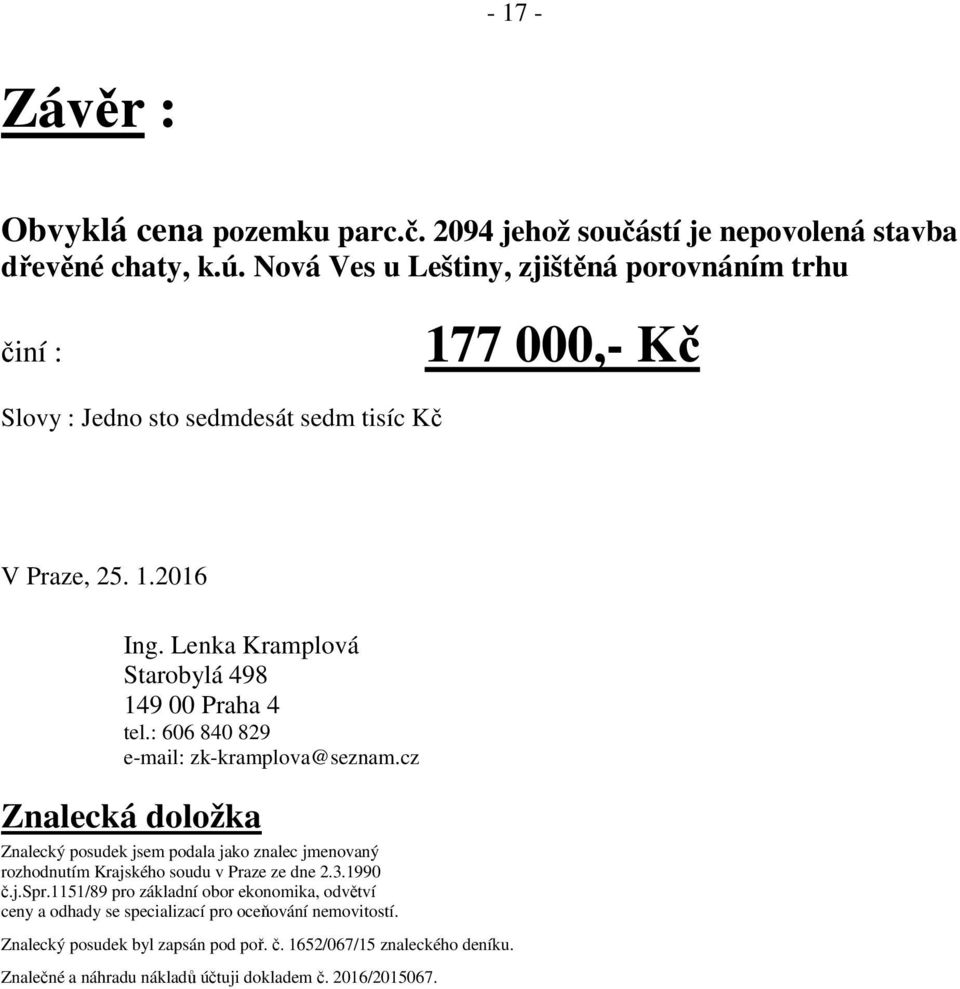 - 17 -

Závěr :

Obvyklá cena pozemku parc.č. 2094 jehož součástí je nepovolená stavba dřevěné chaty, k.ú. Nová Ves u Leštiny, zjištěná porovnáním trhu

činí : 177 000,- Kč

Slovy : Jedno sto sedmdesát sedm tisíc Kč

V Praze, 25. 1.2016

Ing. Lenka Kramplová
Starobylá 498
149 00 Praha 4
tel.: 606 840 829
e-mail: zk-kramplova@seznam.cz

Znalecká doložka

Znalecký posudek jsem podala jako znalec jmenovaný rozhodnutím Krajského soudu v Praze ze dne 2.3.1990 č.j.Spr.1151/89 pro základní obor ekonomika, odvětví ceny a odhady se specializací pro oceňování nemovitostí.

Znalecký posudek byl zapsán pod poř. č. 1652/067/15 znaleckého deníku.

Znalečné a náhradu nákladů účtuji dokladem č. 2016/2015067.